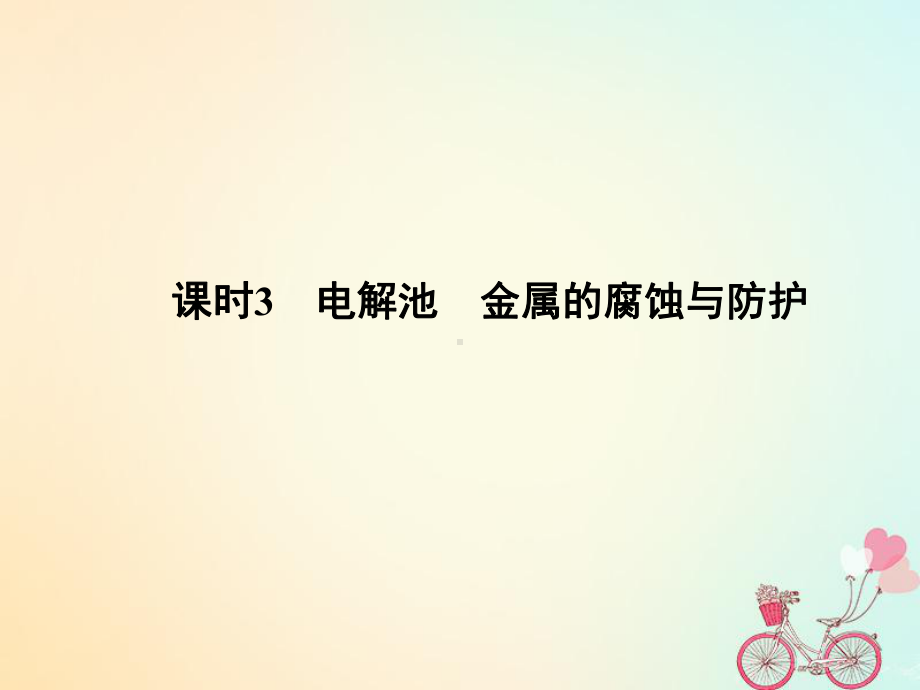 课时3　电解池　金属的腐蚀与防护